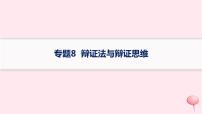 专题8 辩证法与辩证思维